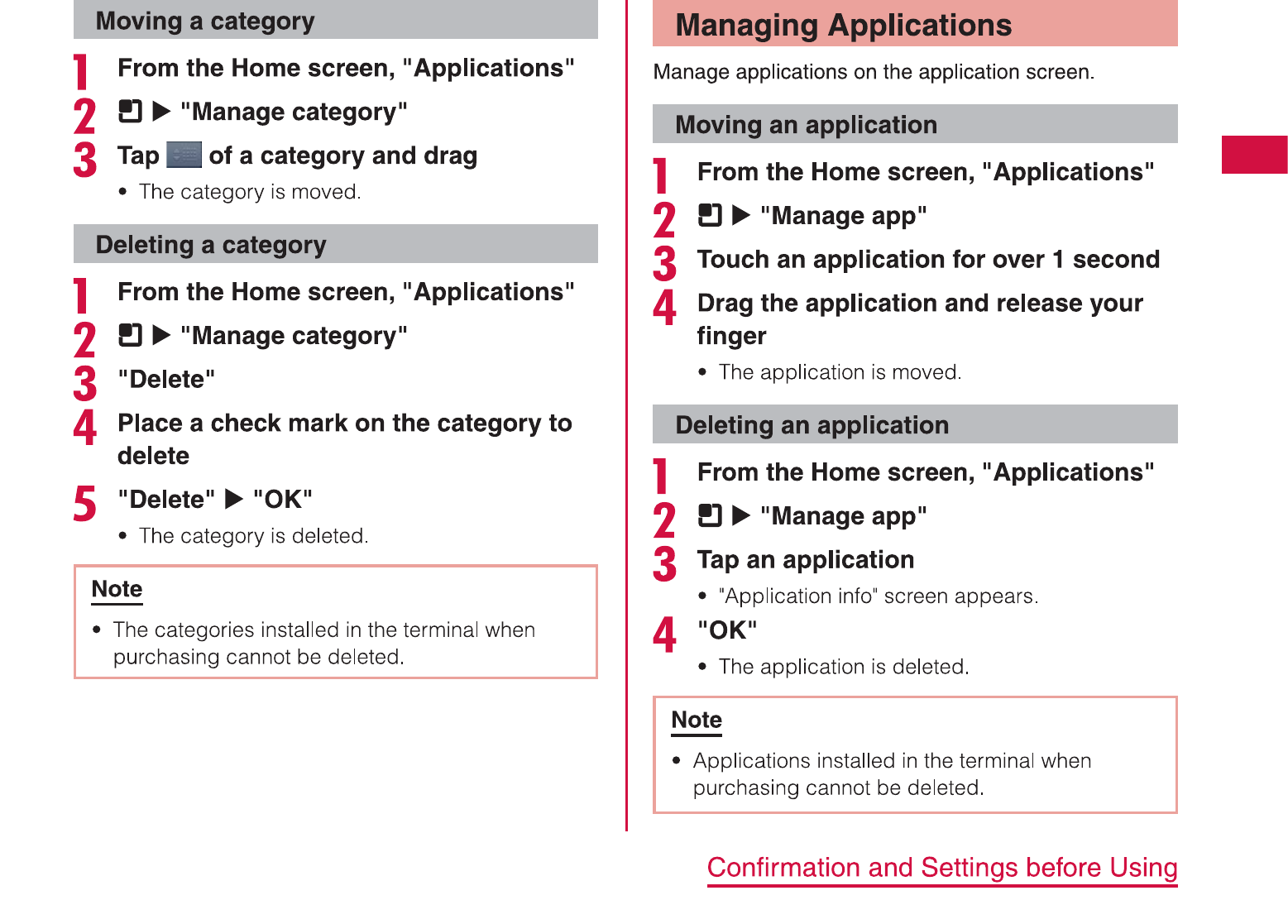 Moving a category

1 From the Home screen, "Applications"

2 ▶ "Manage category"

3 Tap of a category and drag

• The category is moved.

Deleting a category

1 From the Home screen, "Applications"

2 ▶ "Manage category"

3 "Delete"

4 Place a check mark on the category to delete

5 "Delete" ▶ "OK"

• The category is deleted.

Note

• The categories installed in the terminal when purchasing cannot be deleted.

Managing Applications

Manage applications on the application screen.

Moving an application

1 From the Home screen, "Applications"

2 ▶ "Manage app"

3 Touch an application for over 1 second

4 Drag the application and release your finger

• The application is moved.

Deleting an application

1 From the Home screen, "Applications"

2 ▶ "Manage app"

3 Tap an application

• "Application info" screen appears.

4 "OK"

• The application is deleted.

Note

• Applications installed in the terminal when purchasing cannot be deleted.

Confirmation and Settings before Using